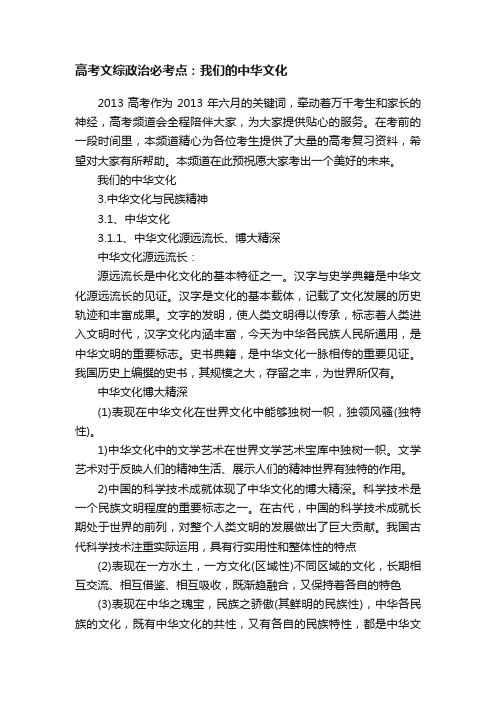 高考文综政治必考点：我们的中华文化

2013 高考作为 2013 年六月的关键词，牵动着万千考生和家长的神经，高考频道会全程陪伴大家，为大家提供贴心的服务。在考前的一段时间里，本频道精心为各位考生提供了大量的高考复习资料，希望对大家有所帮助。本频道在此预祝愿大家考出一个美好的未来。

我们的中华文化

3.中华文化与民族精神

3.1、中华文化

3.1.1、中华文化源远流长、博大精深

中华文化源远流长：

源远流长是中化文化的基本特征之一。汉字与史学典籍是中华文化源远流长的见证。汉字是文化的基本载体，记载了文化发展的历史轨迹和丰富成果。文字的发明，使人类文明得以传承，标志着人类进入文明时代，汉字文化内涵丰富，今天为中华各民族人民所通用，是中华文明的重要标志。史书典籍，是中华文化一脉相传的重要见证。我国历史上编撰的史书，其规模之大，存留之丰，为世界所仅有。

中华文化博大精深

(1)表现在中华文化在世界文化中能够独树一帜，独领风骚(独特性)。

1)中华文化中的文学艺术在世界文学艺术宝库中独树一帜。文学艺术对于反映人们的精神生活、展示人们的精神世界有独特的作用。

2)中国的科学技术成就体现了中华文化的博大精深。科学技术是一个民族文明程度的重要标志之一。在古代，中国的科学技术成就长期处于世界的前列，对整个人类文明的发展做出了巨大贡献。我国古代科学技术注重实际运用，具有行实用性和整体性的特点

(2)表现在一方水土，一方文化(区域性)不同区域的文化，长期相互交流、相互借鉴、相互吸收，既渐趋融合，又保持着各自的特色

(3)表现在中华之瑰宝，民族之骄傲(其鲜明的民族性)，中华各民族的文化，既有中华文化的共性，又有各自的民族特性，都是中华文